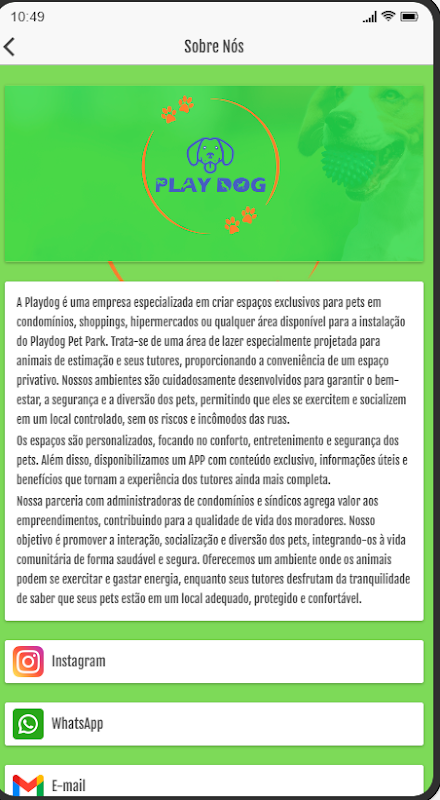 10:49

Sobre Nós

PLAY DOG

A Playdog é uma empresa especializada em criar espaços exclusivos para pets em condomínios, shoppings, hipermercados ou qualquer área disponível para a instalação do Playdog Pet Park. Trata-se de uma área de lazer especialmente projetada para animais de estimação e seus tutores, proporcionando a conveniência de um espaço privativo. Nossos ambientes são cuidadosamente desenvolvidos para garantir o bem-estar, a segurança e a diversão dos pets, permitindo que eles se exercitem e socializem em um local controlado, sem os riscos e incômodos das ruas.
Os espaços são personalizados, focando no conforto, entretenimento e segurança dos pets. Além disso, disponibilizamos um APP com conteúdo exclusivo, informações úteis e benefícios que tornam a experiência dos tutores ainda mais completa.
Nossa parceria com administradoras de condomínios e síndicos agrega valor aos empreendimentos, contribuindo para a qualidade de vida dos moradores. Nosso objetivo é promover a interação, socialização e diversão dos pets, integrando-os à vida comunitária de forma saudável e segura. Oferecemos um ambiente onde os animais podem se exercitar e gastar energia, enquanto seus tutores desfrutam da tranquilidade de saber que seus pets estão em um local adequado, protegido e confortável.

Instagram

WhatsApp

E-mail